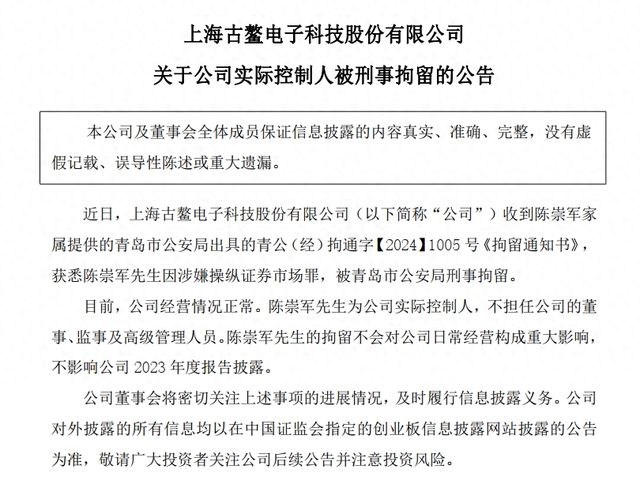 上海古鳌电子科技股份有限公司

关于公司实际控制人被刑事拘留的公告

本公司及董事会全体成员保证信息披露的内容真实、准确、完整，没有虚假记载、误导性陈述或重大遗漏。

近日，上海古鳌电子科技股份有限公司（以下简称“公司”）收到陈崇军家属提供的青岛市公安局出具的青公（经）拘通字【2024】1005 号《拘留通知书》，获悉陈崇军先生因涉嫌操纵证券市场罪，被青岛市公安局刑事拘留。

目前，公司经营情况正常。陈崇军先生为公司实际控制人，不担任公司的董事、监事及高级管理人员。陈崇军先生的拘留不会对公司日常经营构成重大影响，不影响公司 2023 年度报告披露。

公司董事会将密切关注上述事项的进展情况，及时履行信息披露义务。公司对外披露的所有信息均以在中国证监会指定的创业板信息披露网站披露的公告为准，敬请广大投资者关注公司后续公告并注意投资风险。